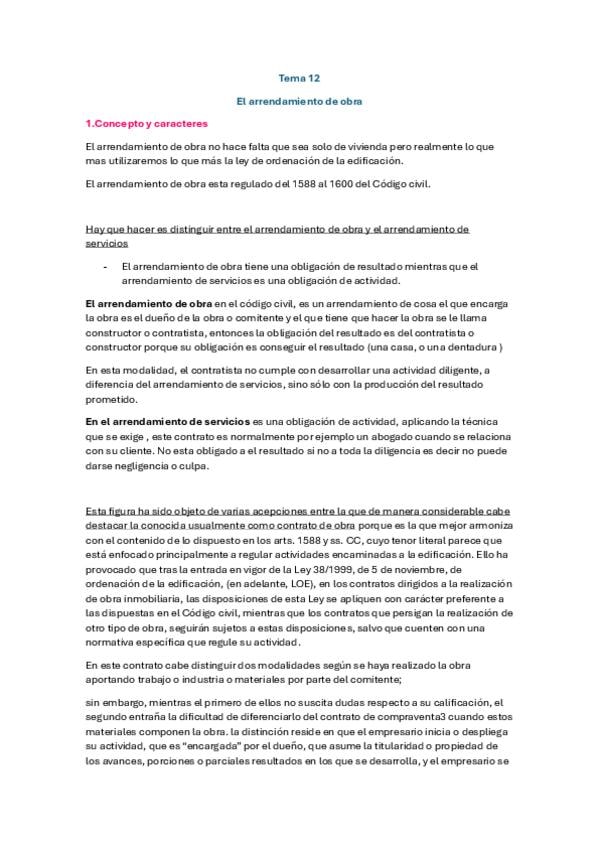 Tema 12

El arrendamiento de obra

1.Concepto y caracteres

El arrendamiento de obra no hace falta que sea solo de vivienda pero realmente lo que mas utilizaremos lo que más la ley de ordenación de la edificación.

El arrendamiento de obra esta regulado del 1588 al 1600 del Código civil.

Hay que hacer es distinguir entre el arrendamiento de obra y el arrendamiento de servicios

- El arrendamiento de obra tiene una obligación de resultado mientras que el arrendamiento de servicios es una obligación de actividad.

El arrendamiento de obra en el código civil, es un arrendamiento de cosa el que encarga la obra es el dueño de la obra o comitente y el que tiene que hacer la obra se le llama constructor o contratista, entonces la obligación del resultado es del contratista o constructor porque su obligación es conseguir el resultado (una casa, o una dentadura )

En esta modalidad, el contratista no cumple con desarrollar una actividad diligente, a diferencia del arrendamiento de servicios, sino sólo con la producción del resultado prometido.

En el arrendamiento de servicios es una obligación de actividad, aplicando la técnica que se exige , este contrato es normalmente por ejemplo un abogado cuando se relaciona con su cliente. No esta obligado a el resultado si no a toda la diligencia es decir no puede darse negligencia o culpa.

Esta figura ha sido objeto de varias acepciones entre la que de manera considerable cabe destacar la conocida usualmente como contrato de obra porque es la que mejor armoniza con el contenido de lo dispuesto en los arts. 1588 y ss. CC, cuyo tenor literal parece que está enfocado principalmente a regular actividades encaminadas a la edificación. Ello ha provocado que tras la entrada en vigor de la Ley 38/1999, de 5 de noviembre, de ordenación de la edificación, (en adelante, LOE), en los contratos dirigidos a la realización de obra inmobiliaria, las disposiciones de esta Ley se apliquen con carácter preferente a las dispuestas en el Código civil, mientras que los contratos que persigan la realización de otro tipo de obra, seguirán sujetos a estas disposiciones, salvo que cuenten con una normativa específica que regule su actividad.

En este contrato cabe distinguir dos modalidades según se haya realizado la obra aportando trabajo o industria o materiales por parte del comitente;

sin embargo, mientras el primero de ellos no suscita dudas respecto a su calificación, el segundo entraña la dificultad de diferenciarlo del contrato de compraventa3 cuando estos materiales componen la obra. la distinción reside en que el empresario inicia o despliega su actividad, que es "encargada" por el dueño, que asume la titularidad o propiedad de los avances, porciones o parciales resultados en los que se desarrolla, y el empresario se